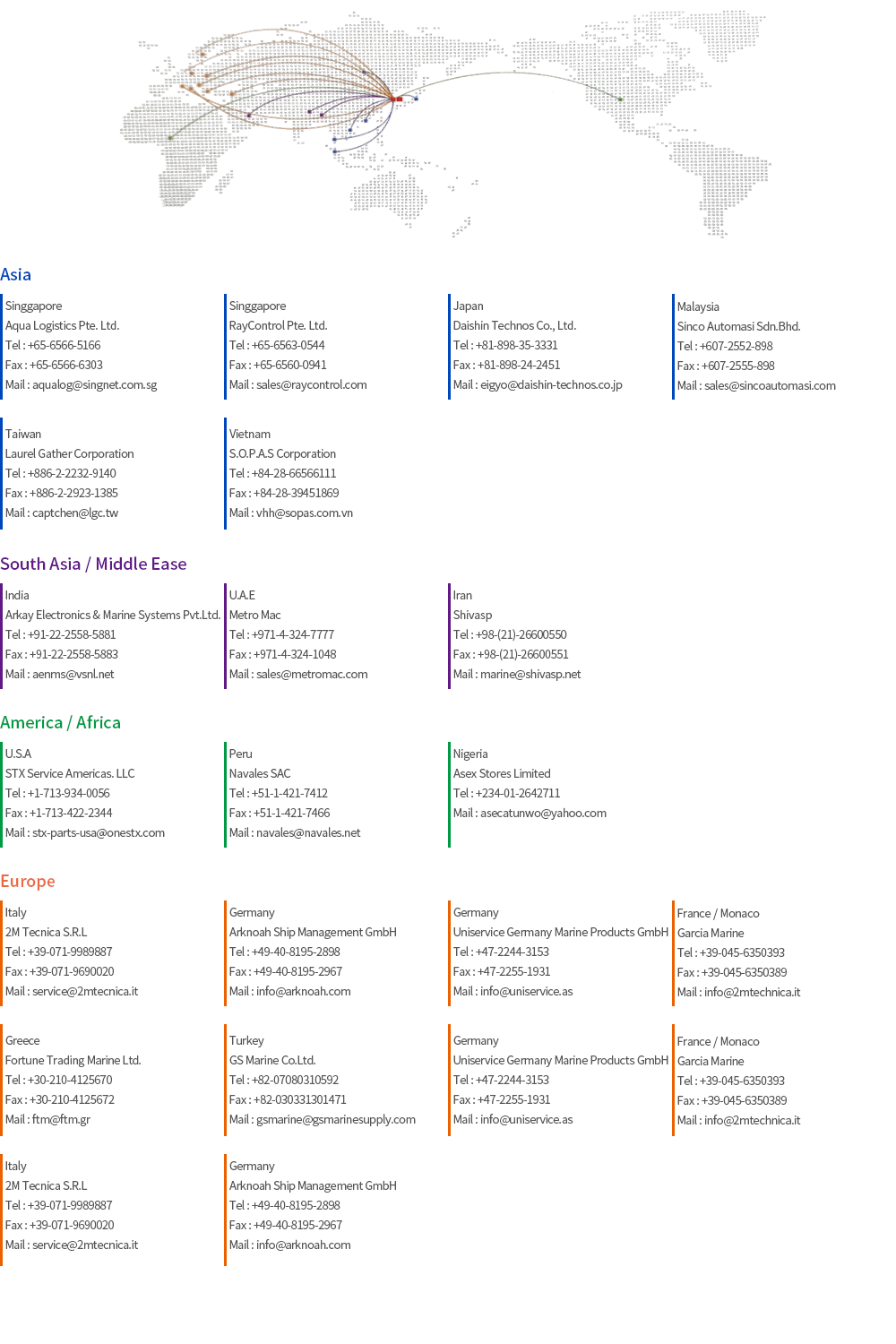 Asia

Singgapore
Aqua Logistics Pte. Ltd.
Tel : +65-6566-5166
Fax : +65-6566-6303
Mail : aqualog@singnet.com.sg

Singgapore
RayControl Pte. Ltd.
Tel : +65-6563-0544
Fax : +65-6560-0941
Mail : sales@raycontrol.com

Japan
Daishin Technos Co., Ltd.
Tel : +81-898-35-3331
Fax : +81-898-24-2451
Mail : eigyo@daishin-technos.co.jp

Malaysia
Sinco Automasi Sdn.Bhd.
Tel : +607-2552-898
Fax : +607-2555-898
Mail : sales@sincoautomasi.com

Taiwan
Laurel Gather Corporation
Tel : +886-2-2232-9140
Fax : +886-2-2923-1385
Mail : captchen@lgc.tw

Vietnam
S.O.P.A.S Corporation
Tel : +84-28-66566111
Fax : +84-28-39451869
Mail : vhh@sopas.com.vn

South Asia / Middle Ease

India
Arkay Electronics & Marine Systems Pvt.Ltd.
Tel : +91-22-2558-5881
Fax : +91-22-2558-5883
Mail : aenms@vsnl.net

U.A.E
Metro Mac
Tel : +971-4-324-7777
Fax : +971-4-324-1048
Mail : sales@metromac.com

Iran
Shivasp
Tel : +98-(21)-26600550
Fax : +98-(21)-26600551
Mail : marine@shivasp.net

America / Africa

U.S.A
STX Service Americas. LLC
Tel : +1-713-934-0056
Fax : +1-713-422-2344
Mail : stx-parts-usa@onestx.com

Peru
Navales SAC
Tel : +51-1-421-7412
Fax : +51-1-421-7466
Mail : navales@navales.net

Nigeria
Asex Stores Limited
Tel : +234-01-2642711
Mail : asecatunwo@yahoo.com

Europe

Italy
2M Tecnica S.R.L
Tel : +39-071-9989887
Fax : +39-071-9690020
Mail : service@2mtecnica.it

Germany
Arknoah Ship Management GmbH
Tel : +49-40-8195-2898
Fax : +49-40-8195-2967
Mail : info@arknoah.com

Germany
Uniservice Germany Marine Products GmbH
Tel : +47-2244-3153
Fax : +47-2255-1931
Mail : info@uniservice.as

France / Monaco
Garcia Marine
Tel : +39-045-6350393
Fax : +39-045-6350389
Mail : info@2mtechnica.it

Greece
Fortune Trading Marine Ltd.
Tel : +30-210-4125670
Fax : +30-210-4125672
Mail : ftm@ftm.gr

Turkey
GS Marine Co.Ltd.
Tel : +82-07080310592
Fax : +82-030331301471
Mail : gsmarine@gsmarinesupply.com

Germany
Uniservice Germany Marine Products GmbH
Tel : +47-2244-3153
Fax : +47-2255-1931
Mail : info@uniservice.as

France / Monaco
Garcia Marine
Tel : +39-045-6350393
Fax : +39-045-6350389
Mail : info@2mtechnica.it

Italy
2M Tecnica S.R.L
Tel : +39-071-9989887
Fax : +39-071-9690020
Mail : service@2mtecnica.it

Germany
Arknoah Ship Management GmbH
Tel : +49-40-8195-2898
Fax : +49-40-8195-2967
Mail : info@arknoah.com